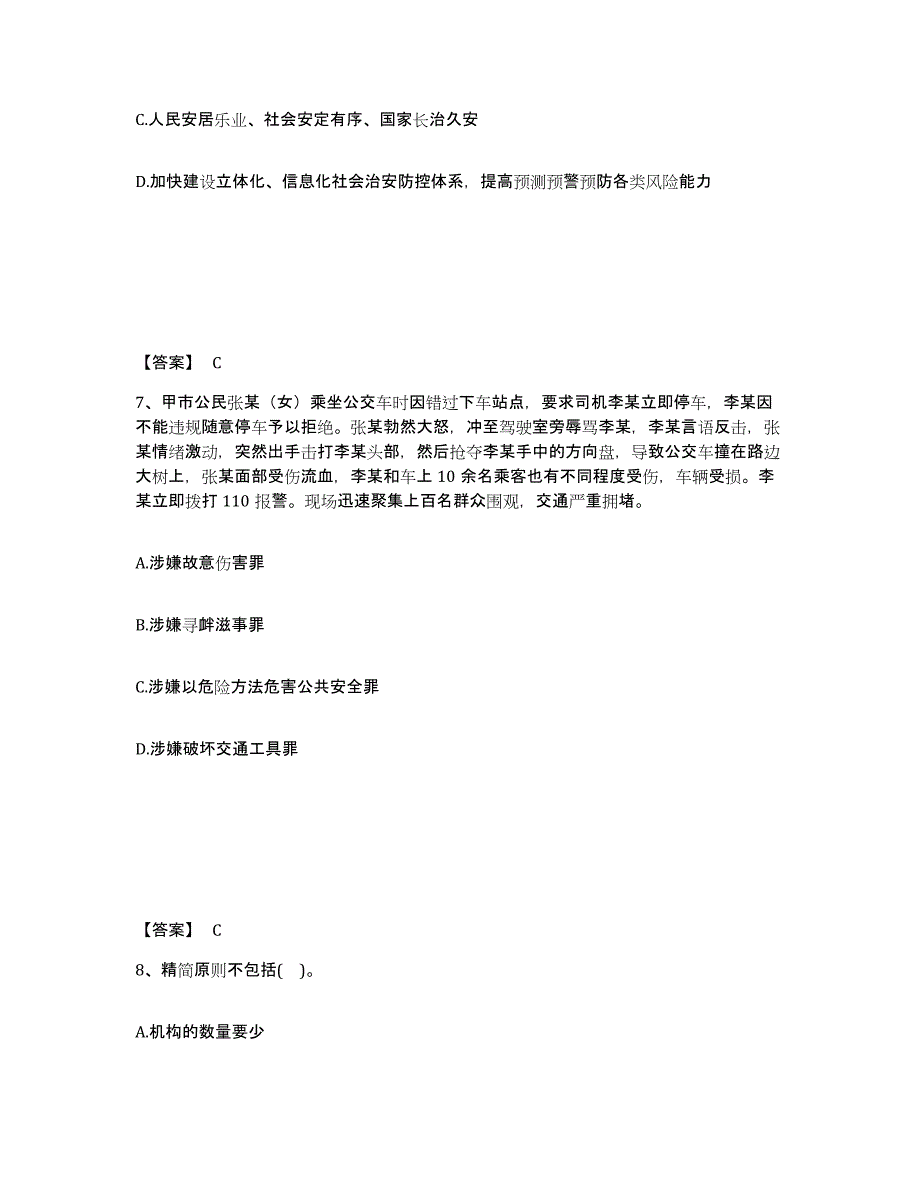 C.人民安居乐业、社会安定有序、国家长治久安

D.加快建设立体化、信息化社会治安防控体系，提高预测预警预防各类风险能力

【答案】 C

7、甲市公民张某（女）乘坐公交车时因错过下车站点，要求司机李某立即停车，李某因不能违规随意停车予以拒绝。张某勃然大怒，冲至驾驶室旁辱骂李某，李某言语反击，张某情绪激动，突然出手击打李某头部，然后抢夺李某手中的方向盘，导致公交车撞在路边大树上，张某面部受伤流血，李某和车上 10 余名乘客也有不同程度受伤，车辆受损。李某立即拨打 110 报警。现场迅速聚集上百名群众围观，交通严重拥堵。

A.涉嫌故意伤害罪

B.涉嫌寻衅滋事罪

C.涉嫌以危险方法危害公共安全罪

D.涉嫌破坏交通工具罪

【答案】 C

8、精简原则不包括( )。

A.机构的数量要少